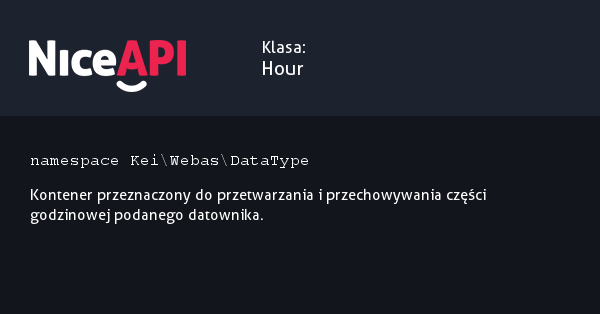 NiceAPI

Klasa:
Hour

namespace Kei\Webas\DataType

Kontener przeznaczony do przetwarzania i przechowywania części godzinowej podanego datownika.